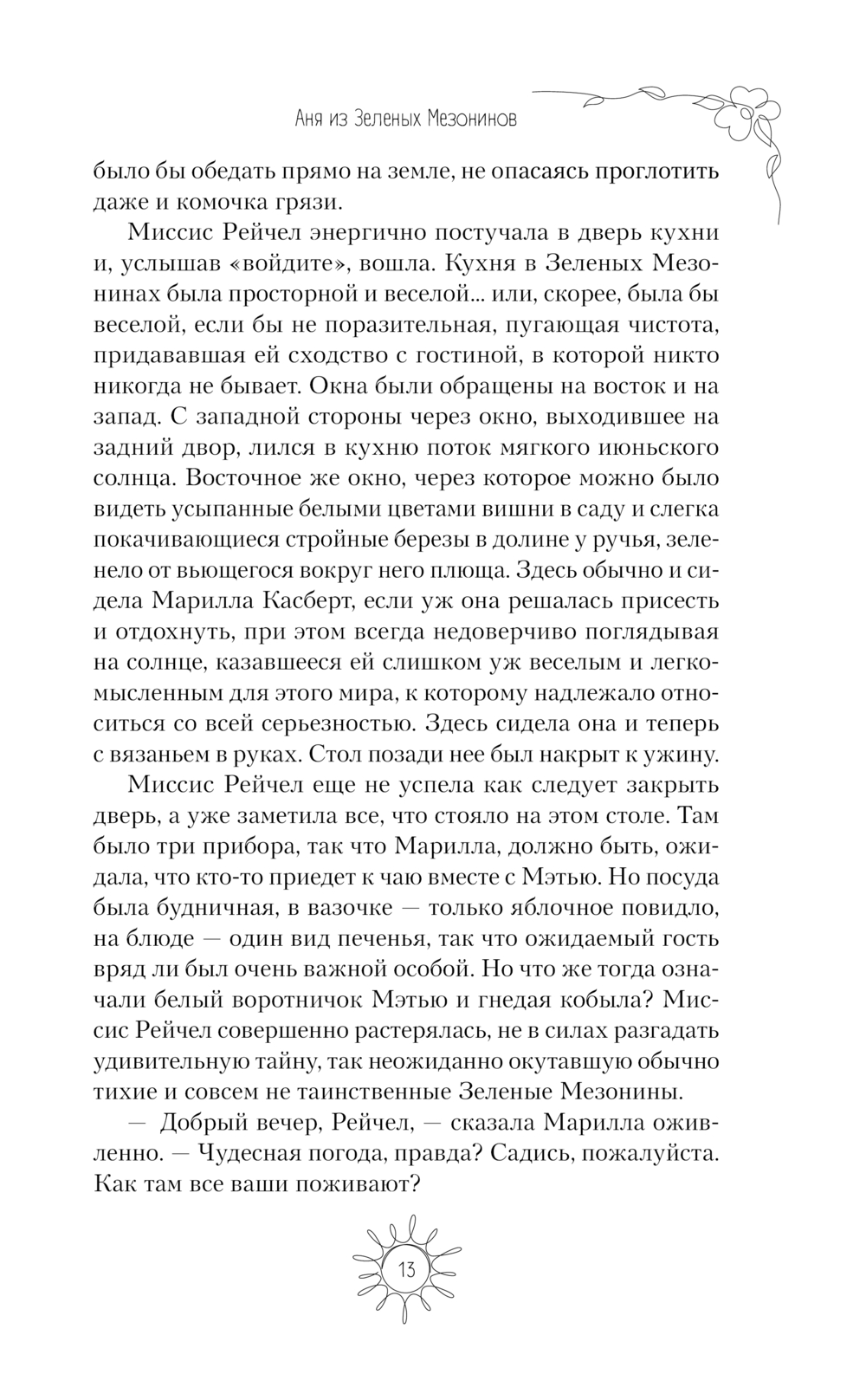 Аня из Зеленых Мезонинов

было бы обедать прямо на земле, не опасаясь проглотить даже и комочка грязи.

Миссис Рейчел энергично постучала в дверь кухни и, услышав «войдите», вошла. Кухня в Зеленых Мезонинах была просторной и веселой... или, скорее, была бы веселой, если бы не поразительная, пугающая чистота, придававшая ей сходство с гостиной, в которой никто никогда не бывает. Окна были обращены на восток и на запад. С западной стороны через окно, выходившее на задний двор, лился в кухню поток мягкого июньского солнца. Восточное же окно, через которое можно было видеть усыпанные белыми цветами вишни в саду и слегка покачивающиеся стройные березы в долине у ручья, зеленело от вьющегося вокруг него плюща. Здесь обычно и сидела Марилла Касберт, если уж она решалась присесть и отдохнуть, при этом всегда недоверчиво поглядывая на солнце, казавшееся ей слишком уж веселым и легкомысленным для этого мира, к которому надлежало относиться со всей серьезностью. Здесь сидела она и теперь с вязаньем в руках. Стол позади нее был накрыт к ужину.

Миссис Рейчел еще не успела как следует закрыть дверь, а уже заметила все, что стояло на этом столе. Там было три прибора, так что Марилла, должно быть, ожидала, что кто-то приедет к чаю вместе с Мэтью. Но посуда была будничная, в вазочке — только яблочное повидло, на блюде — один вид печенья, так что ожидаемый гость вряд ли был очень важной особой. Но что же тогда означали белый воротничок Мэтью и гнедая кобыла? Миссис Рейчел совершенно растерялась, не в силах разгадать удивительную тайну, так неожиданно окутавшую обычно тихие и совсем не таинственные Зеленые Мезонины.

— Добрый вечер, Рейчел, — сказала Марилла оживленно. — Чудесная погода, правда? Садись, пожалуйста. Как там все ваши поживают?

13